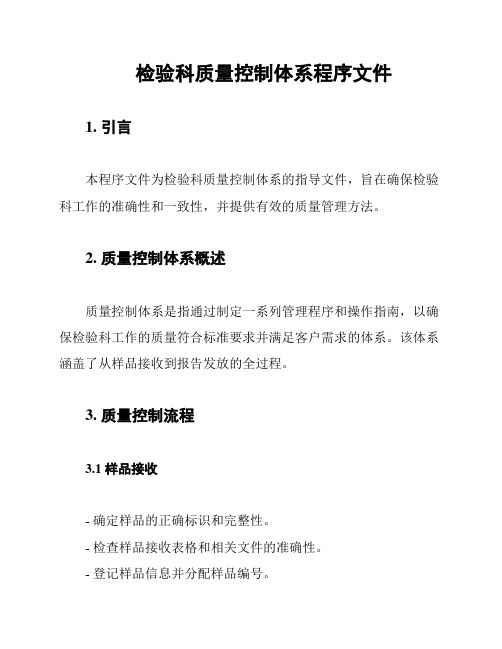 检验科质量控制体系程序文件

1. 引言

本程序文件为检验科质量控制体系的指导文件，旨在确保检验科工作的准确性和一致性，并提供有效的质量管理方法。

2. 质量控制体系概述

质量控制体系是指通过制定一系列管理程序和操作指南，以确保检验科工作的质量符合标准要求并满足客户需求的体系。该体系涵盖了从样品接收到报告发放的全过程。

3. 质量控制流程

3.1 样品接收

- 确定样品的正确标识和完整性。
- 检查样品接收表格和相关文件的准确性。
- 登记样品信息并分配样品编号。